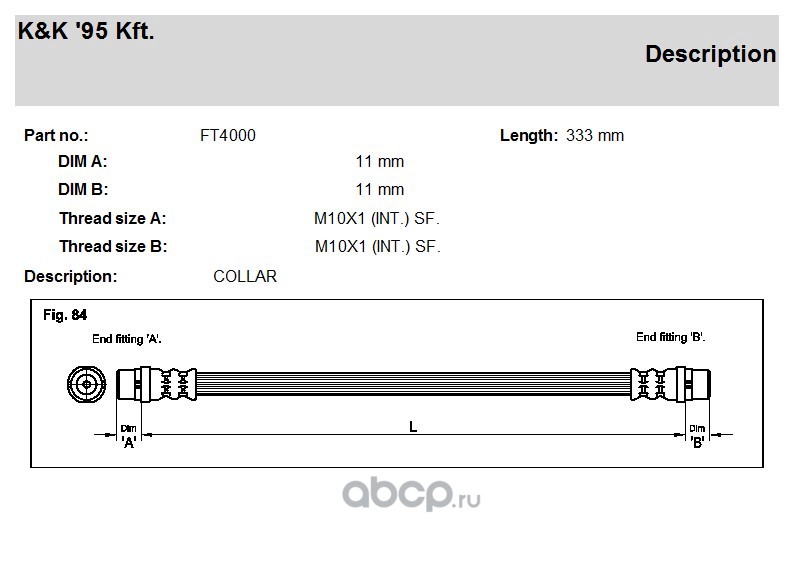 K&K '95 Kft.

Description

Part no.: FT4000

Length: 333 mm

DIM A: 11 mm

DIM B: 11 mm

Thread size A: M10X1 (INT.) SF.

Thread size B: M10X1 (INT.) SF.

Description: COLLAR

Fig. 84

End fitting 'A'.

End fitting 'B'.

Dim 'A'

L

Dim 'B'

abcp.ru